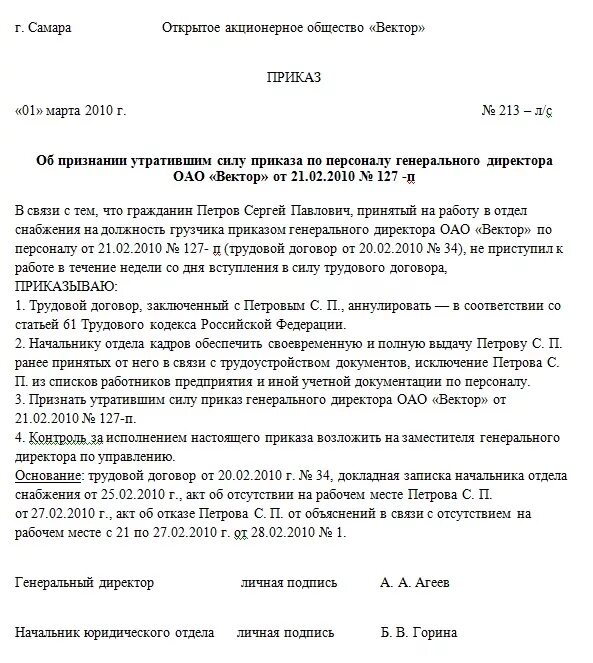 г. Самара Открытое акционерное общество «Вектор»

ПРИКАЗ

«01» марта 2010 г. № 213 – л/с

Об признании утратившим силу приказа по персоналу генерального директора ОАО «Вектор» от 21.02.2010 № 127 -п

В связи с тем, что гражданин Петров Сергей Павлович, принятый на работу в отдел снабжения на должность грузчика приказом генерального директора ОАО «Вектор» по персоналу от 21.02.2010 № 127- п (трудовой договор от 20.02.2010 № 34), не приступил к работе в течение недели со дня вступления в силу трудового договора,
ПРИКАЗЫВАЮ:
1. Трудовой договор, заключенный с Петровым С. П., аннулировать — в соответствии со статьей 61 Трудового кодекса Российской Федерации.
2. Начальнику отдела кадров обеспечить своевременную и полную выдачу Петрову С. П. ранее принятых от него в связи с трудоустройством документов, исключение Петрова С. П. из списков работников предприятия и иной учетной документации по персоналу.
3. Признать утратившим силу приказ генерального директора ОАО «Вектор» от 21.02.2010 № 127-п.
4. Контроль за исполнением настоящего приказа возложить на заместителя генерального директора по управлению.
Основание: трудовой договор от 20.02.2010 г. № 34, докладная записка начальника отдела снабжения от 25.02.2010 г., акт об отсутствии на рабочем месте Петрова С. П. от 27.02.2010 г., акт об отказе Петрова С. П. от объяснений в связи с отсутствием на рабочем месте с 21 по 27.02.2010 г. от 28.02.2010 № 1.

Генеральный директор личная подпись А. А. Агеев

Начальник юридического отдела личная подпись Б. В. Горина